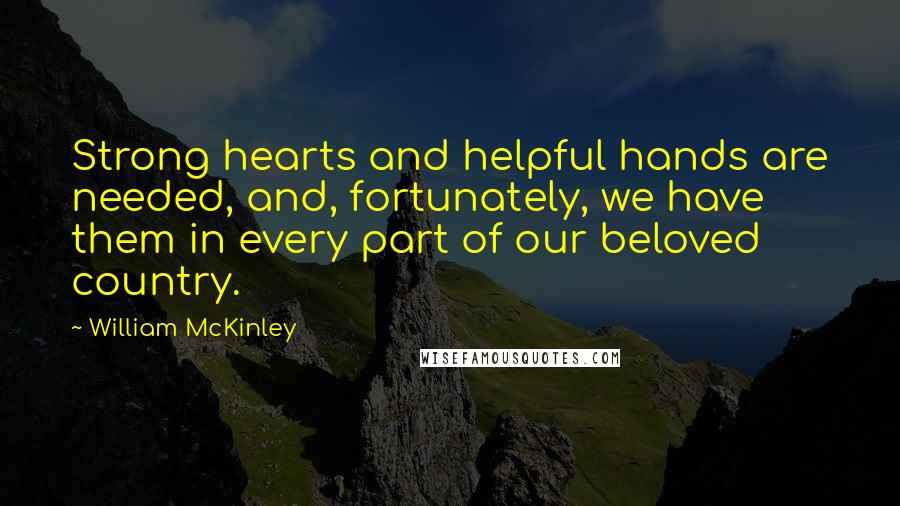 Strong hearts and helpful hands are needed, and, fortunately, we have them in every part of our beloved country.

~ William McKinley

WISEFAMOUSQUOTES.COM